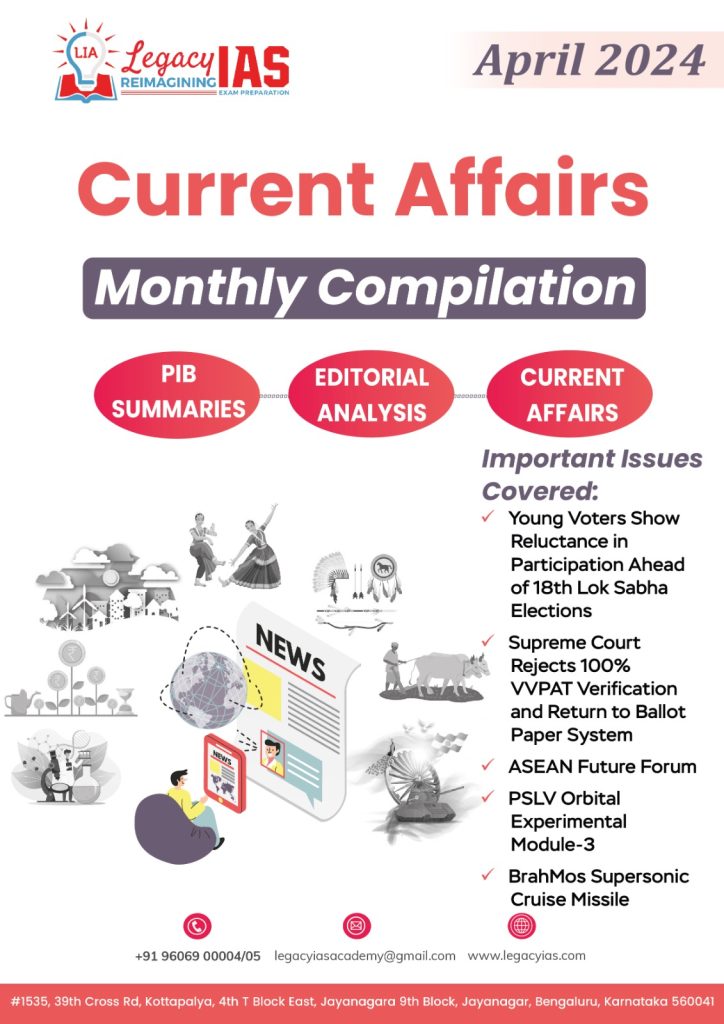 LIA Legacy IAS REIMAGINING EXAM PREPARATION

April 2024

Current Affairs

Monthly Compilation

PIB SUMMARIES

EDITORIAL ANALYSIS

CURRENT AFFAIRS

Important Issues Covered:

✓ Young Voters Show Reluctance in Participation Ahead of 18th Lok Sabha Elections

✓ Supreme Court Rejects 100% VVPAT Verification and Return to Ballot Paper System

✓ ASEAN Future Forum

✓ PSLV Orbital Experimental Module-3

✓ BrahMos Supersonic Cruise Missile

NEWS

NEWS

+91 96069 00004/05 legacyiasacademy@gmail.com www.legacyias.com

#1535, 39th Cross Rd, Kottapalya, 4th T Block East, Jayanagara 9th Block, Jayanagar, Bengaluru, Karnataka 560041